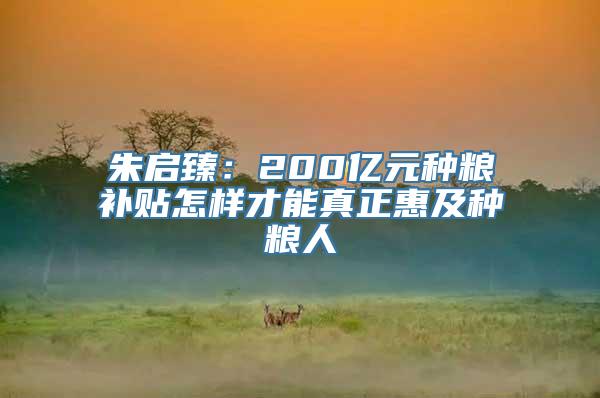 朱启臻：200亿元种粮补贴怎样才能真正惠及种粮人